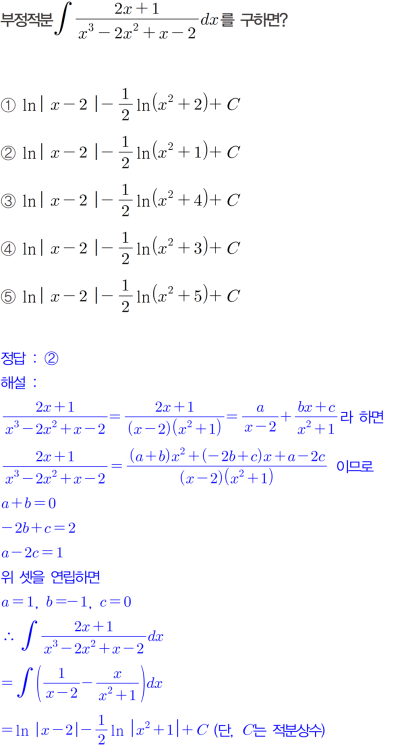 부정적분 $\int \frac{2x+1}{x^3-2x^2+x-2}dx$를 구하면?

① $\ln|x-2|-\frac{1}{2}\ln(x^2+2)+C$

② $\ln|x-2|-\frac{1}{2}\ln(x^2+1)+C$

③ $\ln|x-2|-\frac{1}{2}\ln(x^2+4)+C$

④ $\ln|x-2|-\frac{1}{2}\ln(x^2+3)+C$

⑤ $\ln|x-2|-\frac{1}{2}\ln(x^2+5)+C$

정답 : ②
해설 :
$\frac{2x+1}{x^3-2x^2+x-2}=\frac{2x+1}{(x-2)(x^2+1)}=\frac{a}{x-2}+\frac{bx+c}{x^2+1}$라 하면
$\frac{2x+1}{x^3-2x^2+x-2}=\frac{(a+b)x^2+(-2b+c)x+a-2c}{(x-2)(x^2+1)}$ 이므로
$a+b=0$
$-2b+c=2$
$a-2c=1$
위 셋을 연립하면
$a=1,\ b=-1,\ c=0$
$\therefore \int \frac{2x+1}{x^3-2x^2+x-2}dx$
$=\int\left(\frac{1}{x-2}-\frac{x}{x^2+1}\right)dx$
$=\ln|x-2|-\frac{1}{2}\ln|x^2+1|+C$ (단, $C$는 적분상수)